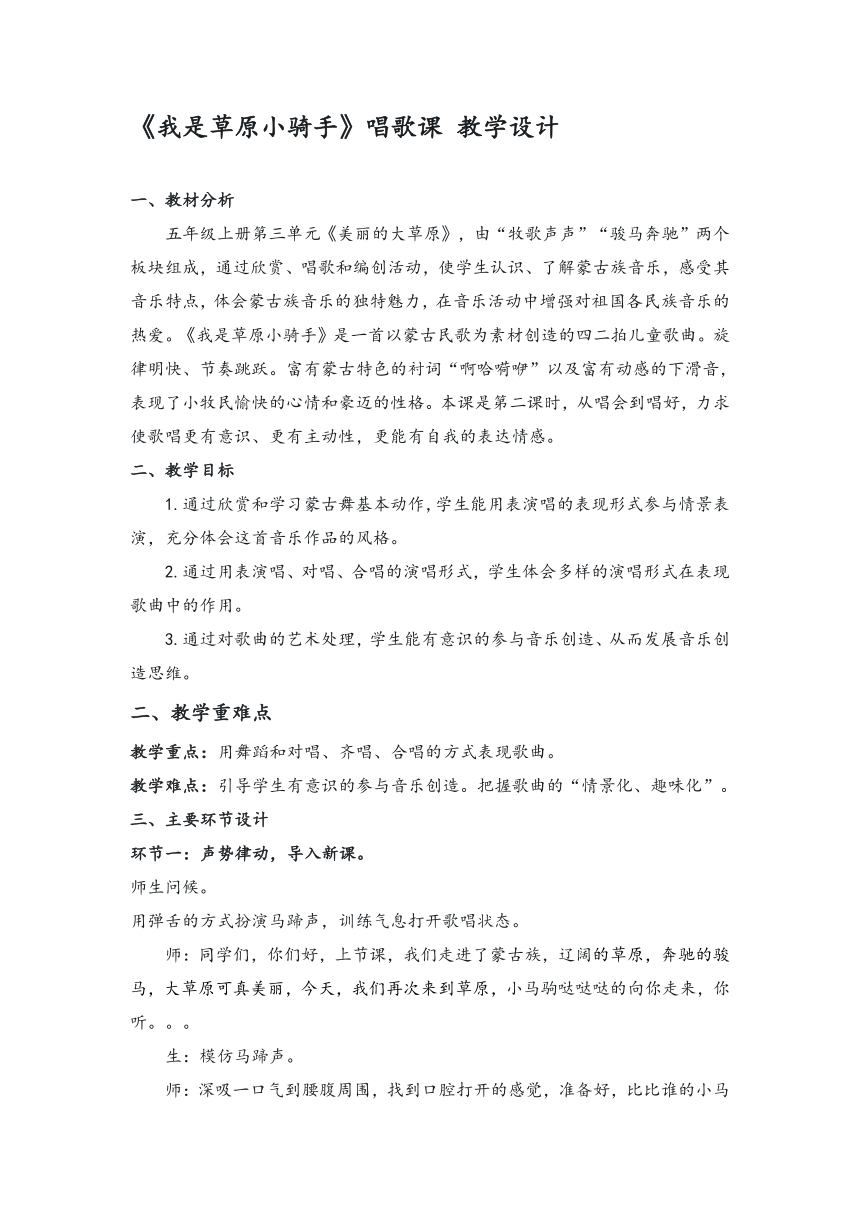 《我是草原小骑手》唱歌课 教学设计

一、教材分析

五年级上册第三单元《美丽的大草原》，由“牧歌声声”“骏马奔驰”两个板块组成，通过欣赏、唱歌和编创活动，使学生认识、了解蒙古族音乐，感受其音乐特点，体会蒙古族音乐的独特魅力，在音乐活动中增强对祖国各民族音乐的热爱。《我是草原小骑手》是一首以蒙古民歌为素材创造的四二拍儿童歌曲。旋律明快、节奏跳跃。富有蒙古特色的衬词“啊哈嗬咿”以及富有动感的下滑音，表现了小牧民愉快的心情和豪迈的性格。本课是第二课时，从唱会到唱好，力求使歌唱更有意识、更有主动性，更能有自我的表达情感。

二、教学目标

1.通过欣赏和学习蒙古舞基本动作，学生能用表演唱的表现形式参与情景表演，充分体会这首音乐作品的风格。

2.通过用表演唱、对唱、合唱的演唱形式，学生体会多样的演唱形式在表现歌曲中的作用。

3.通过对歌曲的艺术处理，学生能有意识的参与音乐创造、从而发展音乐创造思维。

二、教学重难点

教学重点：用舞蹈和对唱、齐唱、合唱的方式表现歌曲。

教学难点：引导学生有意识的参与音乐创造。把握歌曲的“情景化、趣味化”。

三、主要环节设计

环节一：声势律动，导入新课。

师生问候。

用弹舌的方式扮演马蹄声，训练气息打开歌唱状态。

师：同学们，你们好，上节课，我们走进了蒙古族，辽阔的草原，奔驰的骏马，大草原可真美丽，今天，我们再次来到草原，小马驹哒哒哒的向你走来，你听。。。

生：模仿马蹄声。

师：深吸一口气到腰腹周围，找到口腔打开的感觉，准备好，比比谁的小马